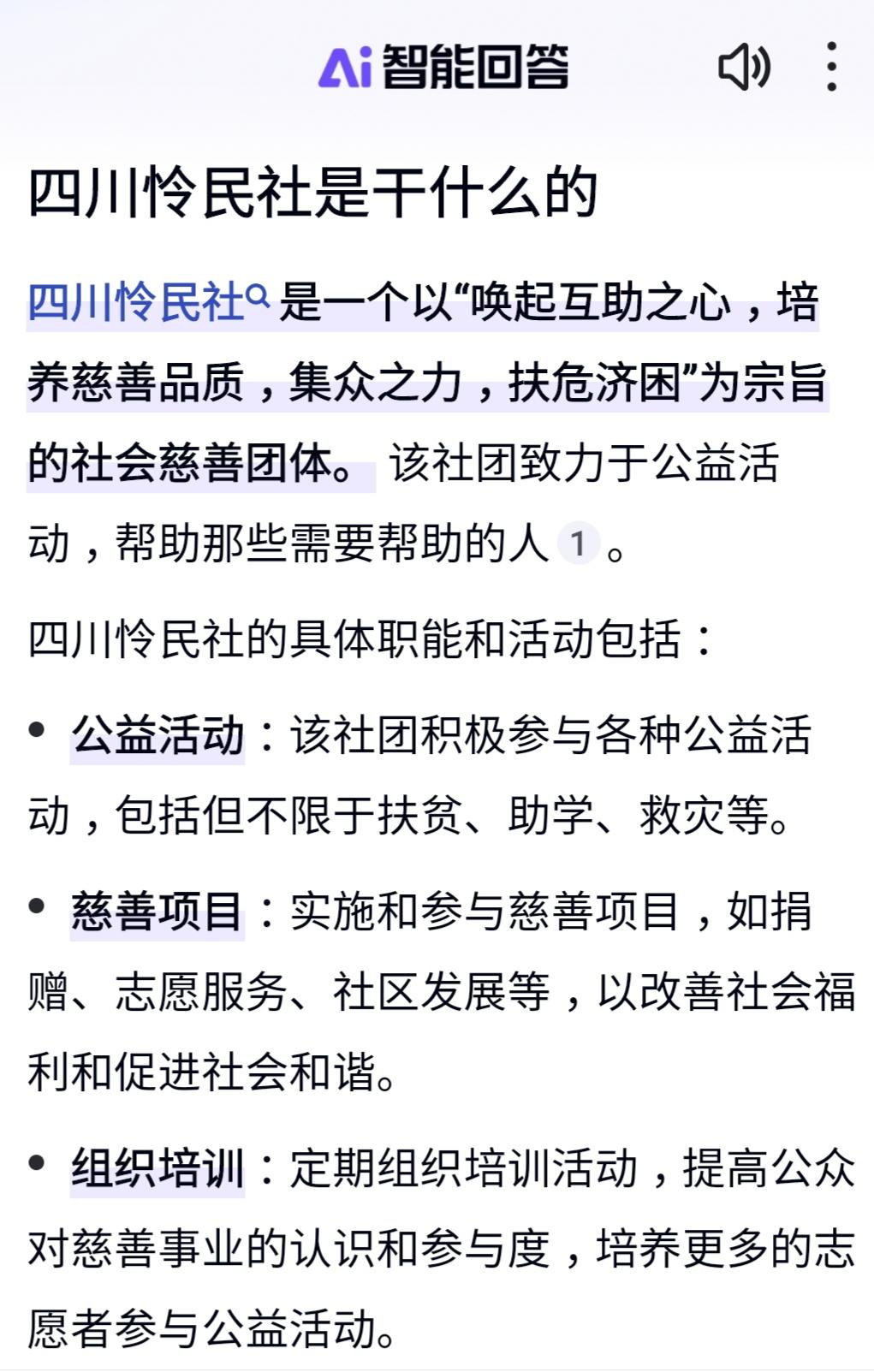 Ai 智能回答

四川怜民社是干什么的

四川怜民社是一个以“唤起互助之心，培养慈善品质，集众之力，扶危济困”为宗旨的社会慈善团体。该社团致力于公益活动，帮助那些需要帮助的人 1 。

四川怜民社的具体职能和活动包括：

• 公益活动：该社团积极参与各种公益活动，包括但不限于扶贫、助学、救灾等。

• 慈善项目：实施和参与慈善项目，如捐赠、志愿服务、社区发展等，以改善社会福利和促进社会和谐。

• 组织培训：定期组织培训活动，提高公众对慈善事业的认识和参与度，培养更多的志愿者参与公益活动。